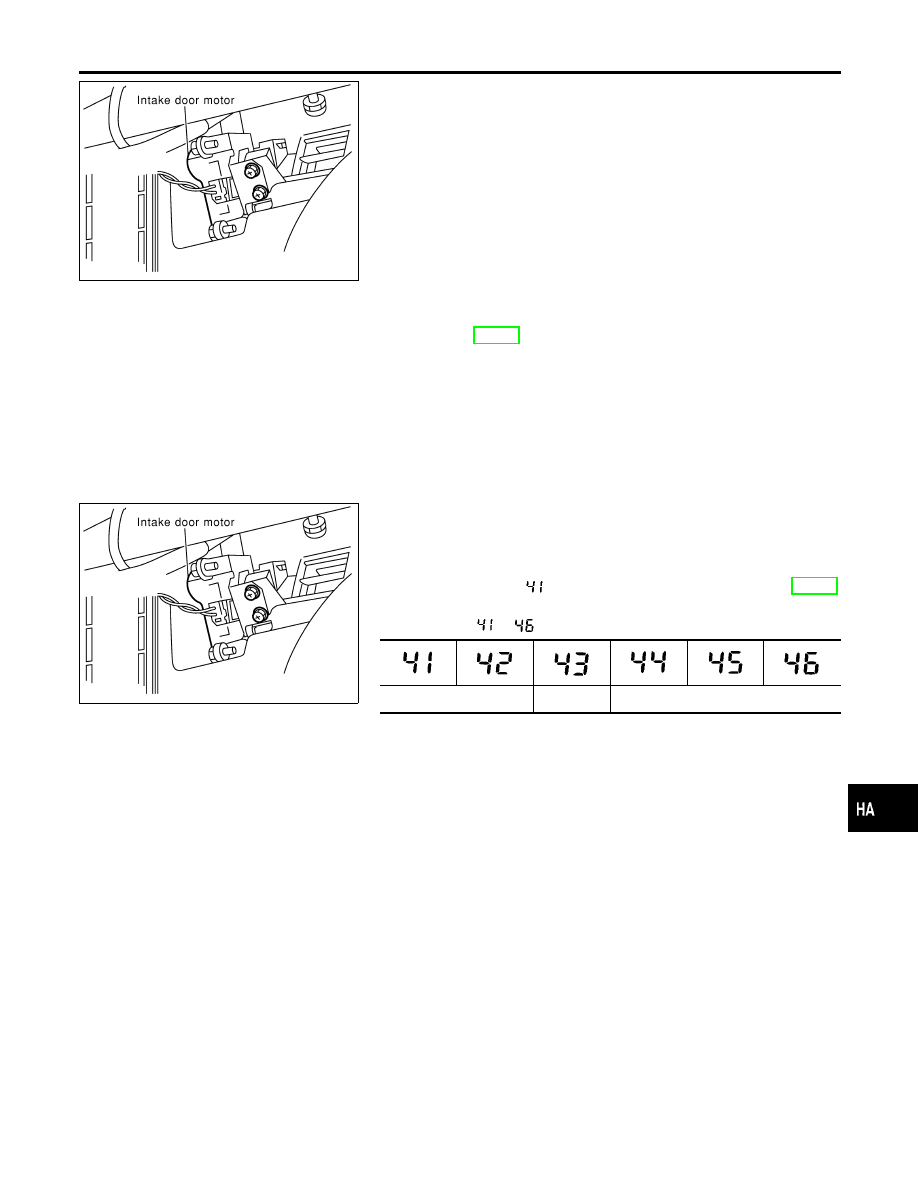 Intake door motor

Intake door motor

41

41 46

| 41 | 42 | 43 | 44 | 45 | 46 |
|---|---|---|---|---|---|
| | | | | | |

HA